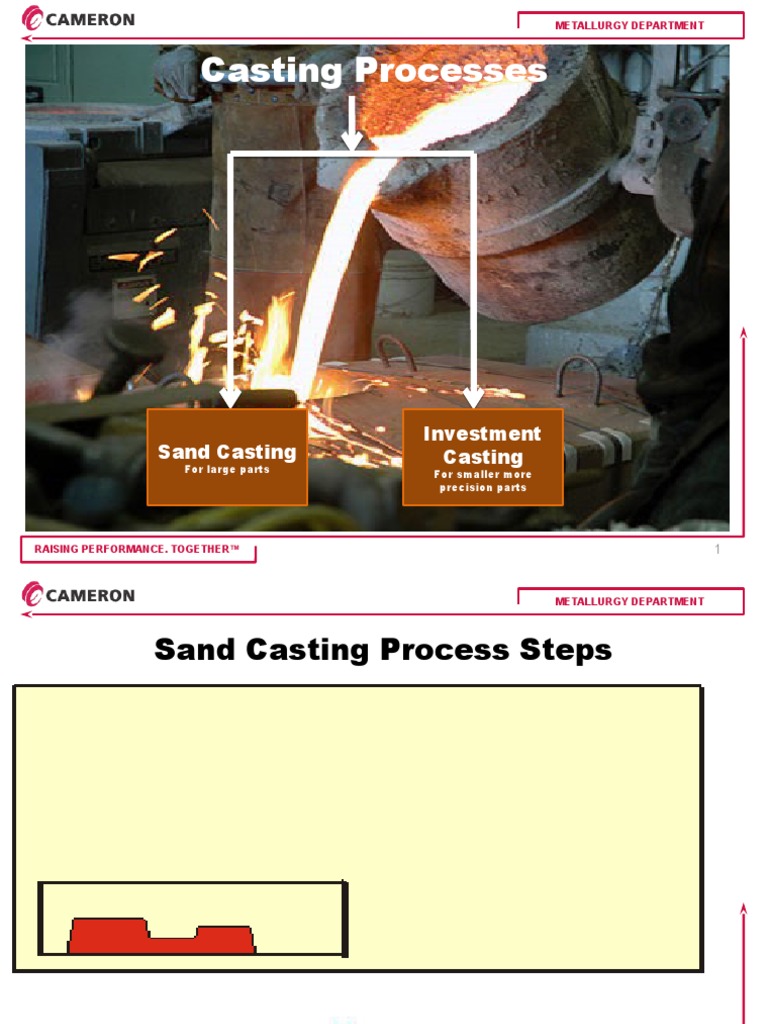 CAMERON

METALLURGY DEPARTMENT

Casting Processes

Sand Casting
For large parts

Investment Casting
For smaller more precision parts

RAISING PERFORMANCE. TOGETHER™

1

CAMERON

METALLURGY DEPARTMENT

Sand Casting Process Steps